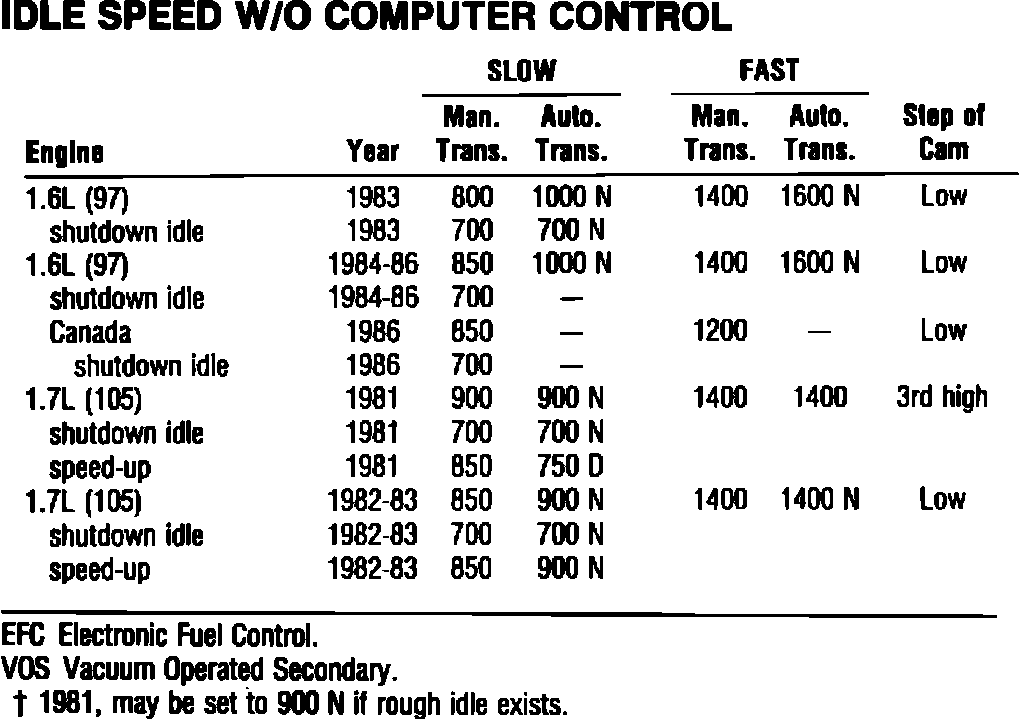 IDLE SPEED W/O COMPUTER CONTROL

| Engine | Year | SLOW Man. Trans. | SLOW Auto. Trans. | FAST Man. Trans. | FAST Auto. Trans. | Step of Cam |
|---|---|---|---|---|---|---|
| 1.6L (97) | 1983 | 800 | 1000 N | 1400 | 1600 N | Low |
| shutdown idle | 1983 | 700 | 700 N | | | |
| 1.6L (97) | 1984-86 | 850 | 1000 N | 1400 | 1600 N | Low |
| shutdown idle | 1984-86 | 700 | — | | | |
| Canada | 1986 | 850 | — | 1200 | — | Low |
| shutdown idle | 1986 | 700 | — | | | |
| 1.7L (105) | 1981 | 900 | 900 N | 1400 | 1400 | 3rd high |
| shutdown idle | 1981 | 700 | 700 N | | | |
| speed-up | 1981 | 850 | 750 D | | | |
| 1.7L (105) | 1982-83 | 850 | 900 N | 1400 | 1400 N | Low |
| shutdown idle | 1982-83 | 700 | 700 N | | | |
| speed-up | 1982-83 | 850 | 900 N | | | |

EFC Electronic Fuel Control.
VOS Vacuum Operated Secondary.
† 1981, may be set to 900 N if rough idle exists.